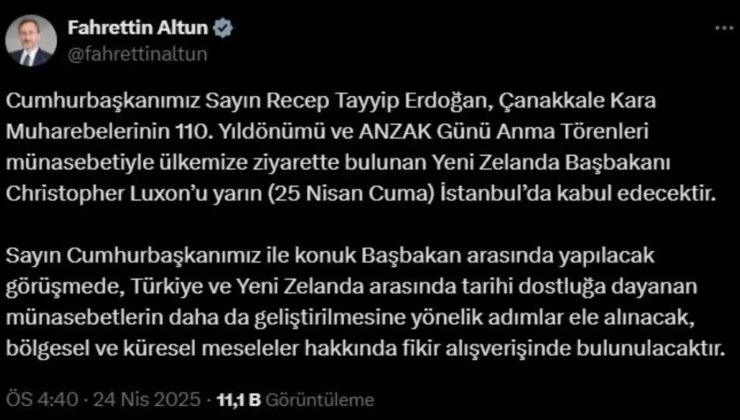 Fahrettin Altun
@fahrettinaltun

Cumhurbaşkanımız Sayın Recep Tayyip Erdoğan, Çanakkale Kara Muharebelerinin 110. Yıldönümü ve ANZAK Günü Anma Törenleri münasebetiyle ülkemize ziyarette bulunan Yeni Zelanda Başbakanı Christopher Luxon'u yarın (25 Nisan Cuma) İstanbul'da kabul edecektir.

Sayın Cumhurbaşkanımız ile konuk Başbakan arasında yapılacak görüşmede, Türkiye ve Yeni Zelanda arasında tarihi dostluğa dayanan münasebetlerin daha da geliştirilmesine yönelik adımlar ele alınacak, bölgesel ve küresel meseleler hakkında fikir alışverişinde bulunulacaktır.

ÖS 4:40 · 24 Nis 2025 · 11,1 B Görüntüleme